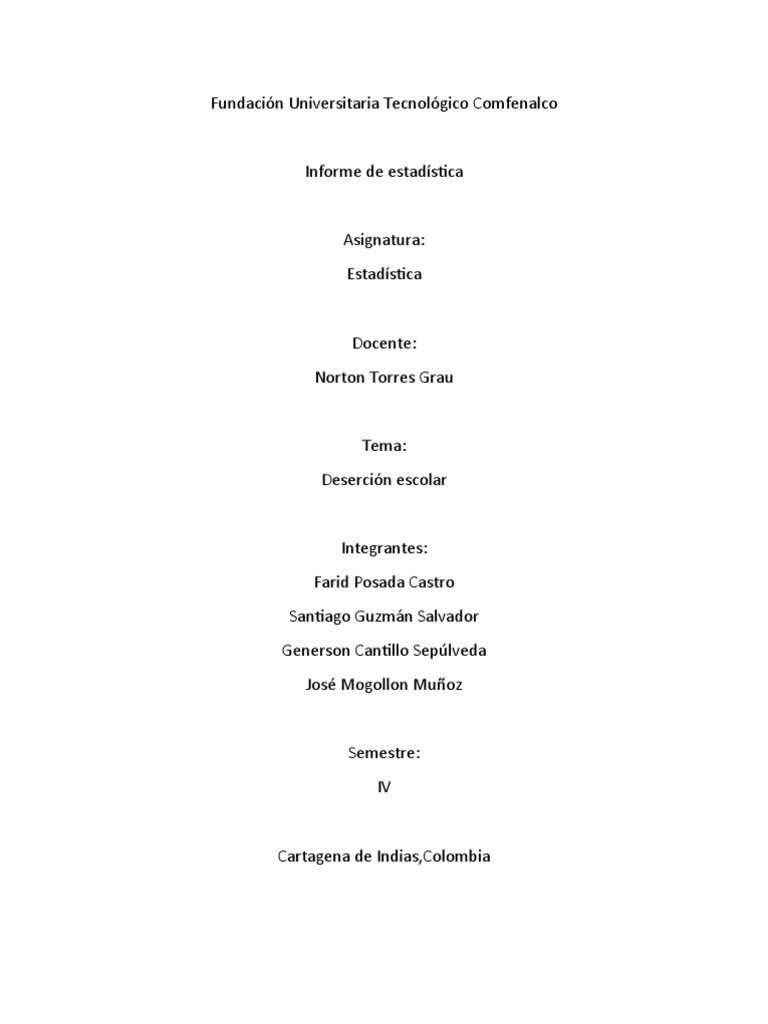 Fundación Universitaria Tecnológico Comfenalco

Informe de estadística

Asignatura:

Estadística

Docente:

Norton Torres Grau

Tema:

Deserción escolar

Integrantes:

Farid Posada Castro

Santiago Guzmán Salvador

Generson Cantillo Sepúlveda

José Mogollon Muñoz

Semestre:

IV

Cartagena de Indias,Colombia